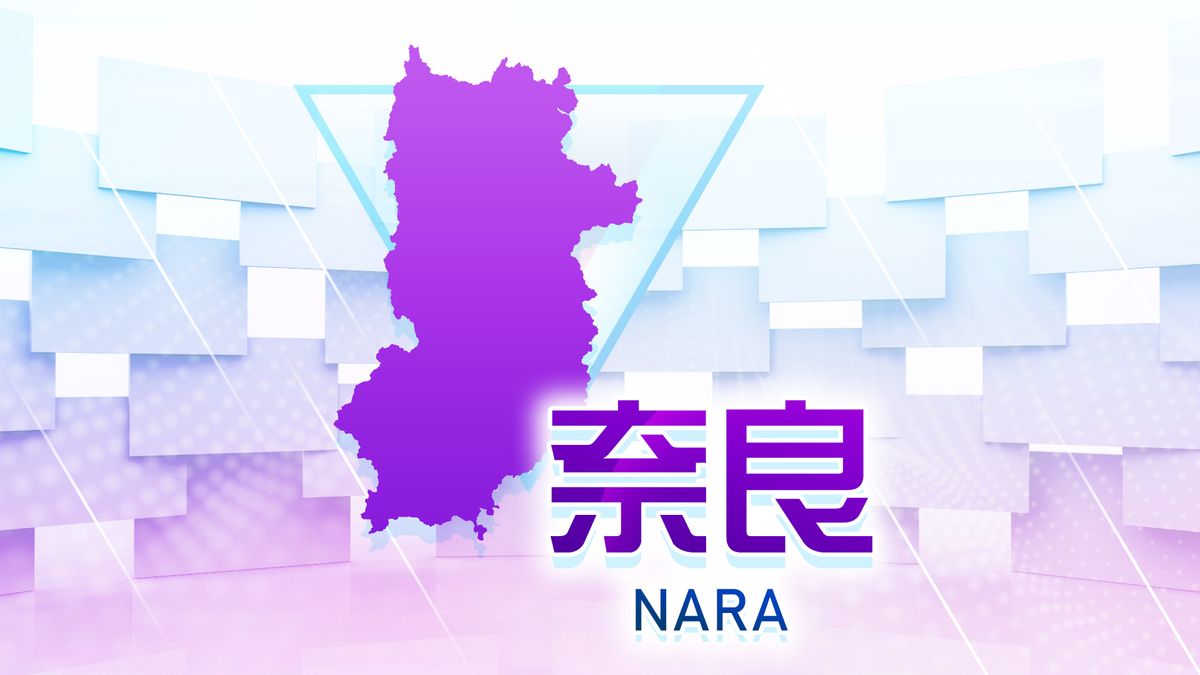 奈良
NARA